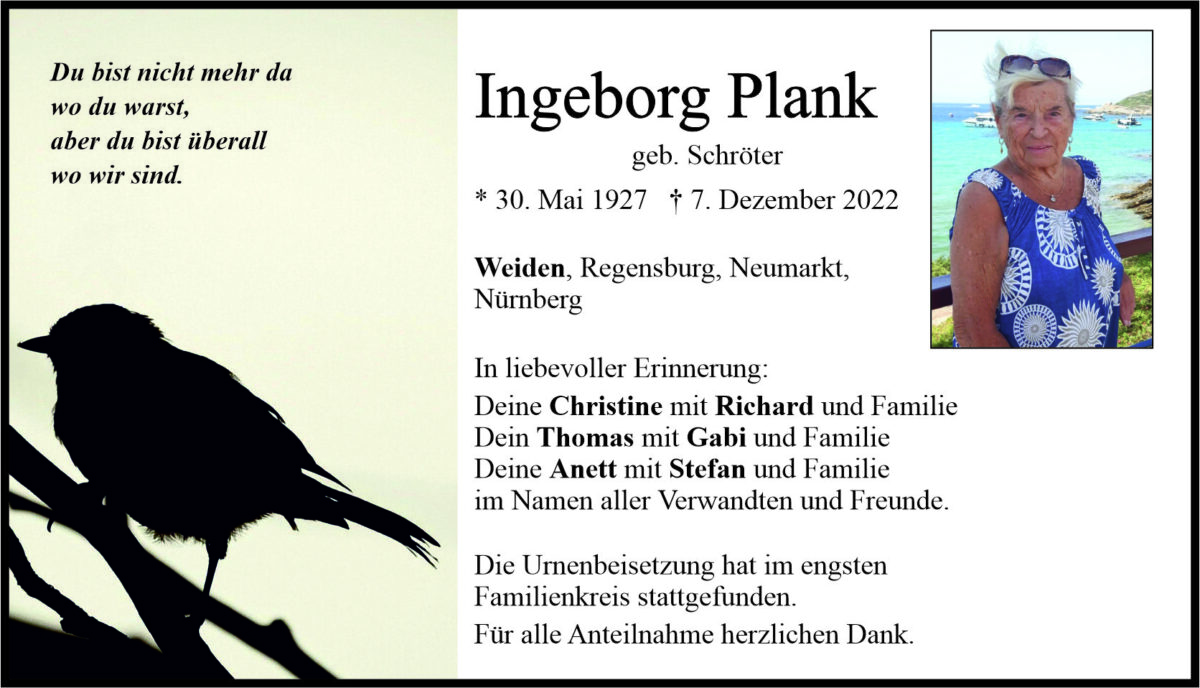 Du bist nicht mehr da
wo du warst,
aber du bist überall
wo wir sind.

Ingeborg Plank

geb. Schröter

* 30. Mai 1927 † 7. Dezember 2022

Weiden, Regensburg, Neumarkt, Nürnberg

In liebevoller Erinnerung:
Deine Christine mit Richard und Familie
Dein Thomas mit Gabi und Familie
Deine Anett mit Stefan und Familie
im Namen aller Verwandten und Freunde.

Die Urnenbeisetzung hat im engsten Familienkreis stattgefunden.

Für alle Anteilnahme herzlichen Dank.